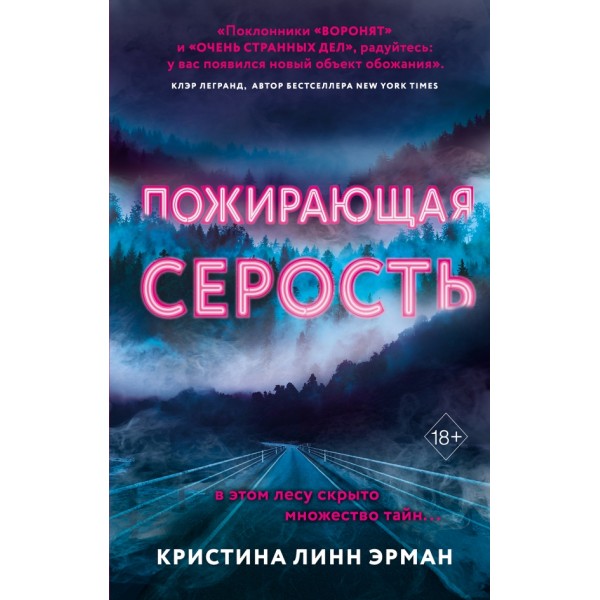 «Поклонники «ВОРОНЯТ» и «ОЧЕНЬ СТРАННЫХ ДЕЛ», радуйтесь: у вас появился новый объект обожания».

КЛЭР ЛЕГРАНД, АВТОР БЕСТСЕЛЛЕРА NEW YORK TIMES

ПОЖИРАЮЩАЯ СЕРОСТЬ

18+

в этом лесу скрыто множество тайн...

КРИСТИНА ЛИНН ЭРМАН